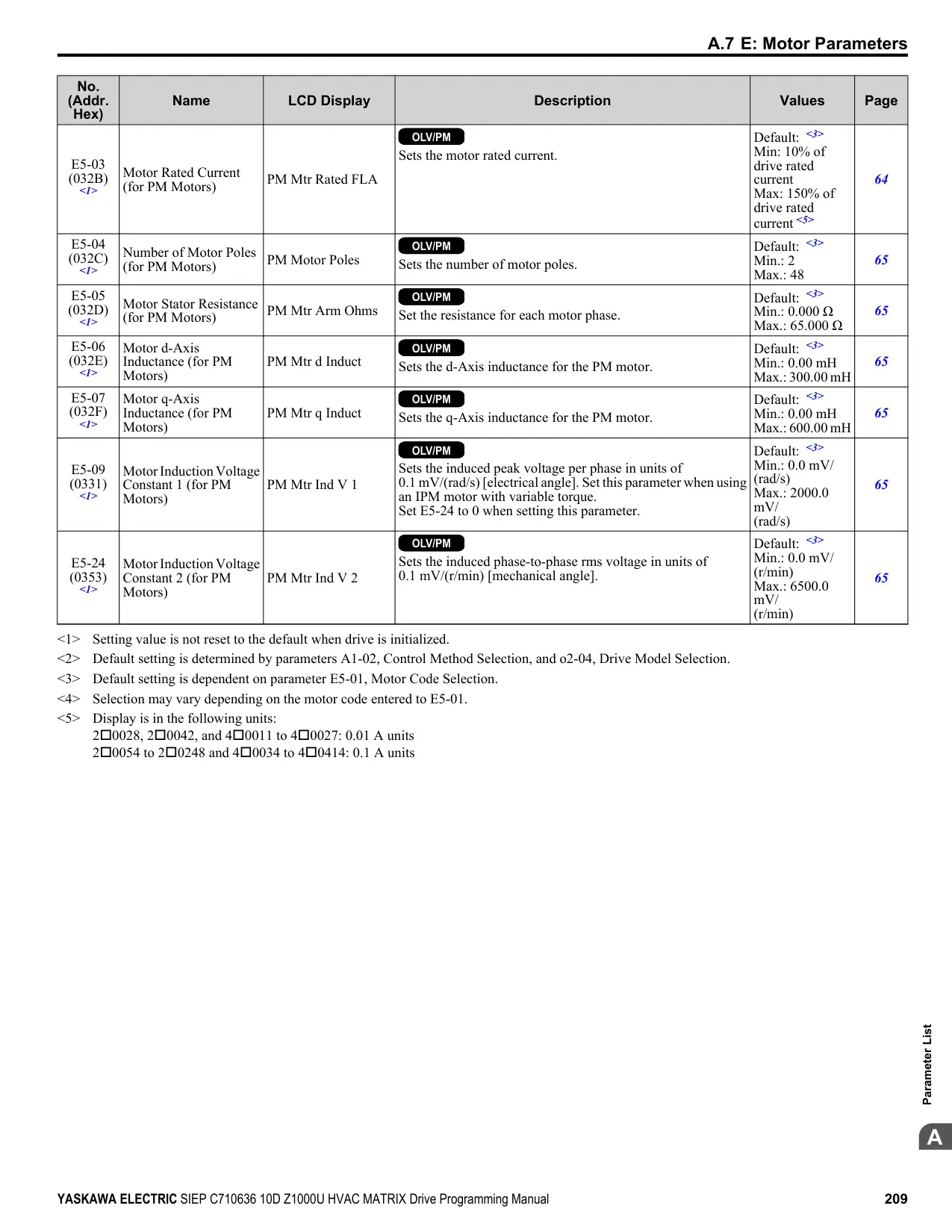 A.7 E: Motor Parameters

| No. (Addr. Hex) | Name | LCD Display | Description | Values | Page |
|---|---|---|---|---|---|
| E5-03 (032B) <1> | Motor Rated Current (for PM Motors) | PM Mtr Rated FLA | OLV/PM Sets the motor rated current. | Default: <3> Min: 10% of drive rated current Max: 150% of drive rated current <5> | 64 |
| E5-04 (032C) <1> | Number of Motor Poles (for PM Motors) | PM Motor Poles | OLV/PM Sets the number of motor poles. | Default: <3> Min.: 2 Max.: 48 | 65 |
| E5-05 (032D) <1> | Motor Stator Resistance (for PM Motors) | PM Mtr Arm Ohms | OLV/PM Set the resistance for each motor phase. | Default: <3> Min.: 0.000 Ω Max.: 65.000 Ω | 65 |
| E5-06 (032E) <1> | Motor d-Axis Inductance (for PM Motors) | PM Mtr d Induct | OLV/PM Sets the d-Axis inductance for the PM motor. | Default: <3> Min.: 0.00 mH Max.: 300.00 mH | 65 |
| E5-07 (032F) <1> | Motor q-Axis Inductance (for PM Motors) | PM Mtr q Induct | OLV/PM Sets the q-Axis inductance for the PM motor. | Default: <3> Min.: 0.00 mH Max.: 600.00 mH | 65 |
| E5-09 (0331) <1> | Motor Induction Voltage Constant 1 (for PM Motors) | PM Mtr Ind V 1 | OLV/PM Sets the induced peak voltage per phase in units of 0.1 mV/(rad/s) [electrical angle]. Set this parameter when using an IPM motor with variable torque. Set E5-24 to 0 when setting this parameter. | Default: <3> Min.: 0.0 mV/(rad/s) Max.: 2000.0 mV/(rad/s) | 65 |
| E5-24 (0353) <1> | Motor Induction Voltage Constant 2 (for PM Motors) | PM Mtr Ind V 2 | OLV/PM Sets the induced phase-to-phase rms voltage in units of 0.1 mV/(r/min) [mechanical angle]. | Default: <3> Min.: 0.0 mV/(r/min) Max.: 6500.0 mV/(r/min) | 65 |

<1> Setting value is not reset to the default when drive is initialized.
<2> Default setting is determined by parameters A1-02, Control Method Selection, and o2-04, Drive Model Selection.
<3> Default setting is dependent on parameter E5-01, Motor Code Selection.
<4> Selection may vary depending on the motor code entered to E5-01.
<5> Display is in the following units:
2□0028, 2□0042, and 4□0011 to 4□0027: 0.01 A units
2□0054 to 2□0248 and 4□0034 to 4□0414: 0.1 A units

Parameter List
A

YASKAWA ELECTRIC SIEP C710636 10D Z1000U HVAC MATRIX Drive Programming Manual 209